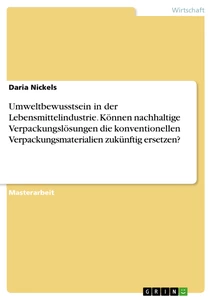 Wirtschaft

Daria Nickels

Umweltbewusstsein in der Lebensmittelindustrie. Können nachhaltige Verpackungslösungen die konventionellen Verpackungsmaterialien zukünftig ersetzen?

Masterarbeit

GRIN